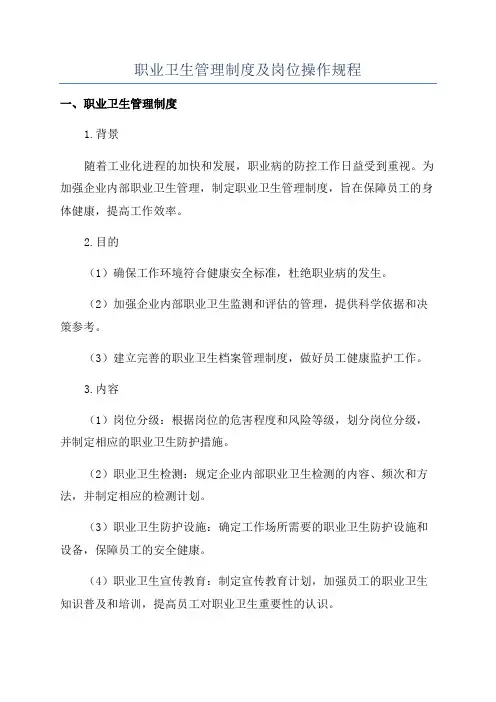 职业卫生管理制度及岗位操作规程

一、职业卫生管理制度

1.背景

随着工业化进程的加快和发展，职业病的防控工作日益受到重视。为加强企业内部职业卫生管理，制定职业卫生管理制度，旨在保障员工的身体健康，提高工作效率。

2.目的

（1）确保工作环境符合健康安全标准，杜绝职业病的发生。

（2）加强企业内部职业卫生监测和评估的管理，提供科学依据和决策参考。

（3）建立完善的职业卫生档案管理制度，做好员工健康监护工作。

3.内容

（1）岗位分级：根据岗位的危害程度和风险等级，划分岗位分级，并制定相应的职业卫生防护措施。

（2）职业卫生检测：规定企业内部职业卫生检测的内容、频次和方法，并制定相应的检测计划。

（3）职业卫生防护设施：确定工作场所需要的职业卫生防护设施和设备，保障员工的安全健康。

（4）职业卫生宣传教育：制定宣传教育计划，加强员工的职业卫生知识普及和培训，提高员工对职业卫生重要性的认识。